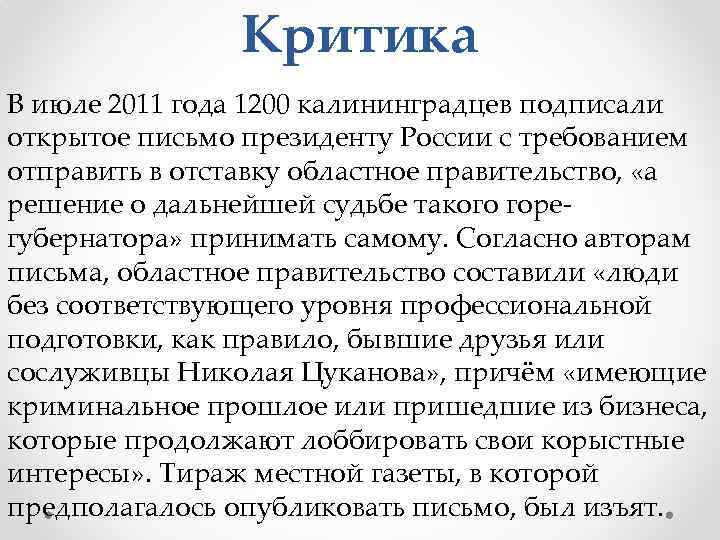 Критика

В июле 2011 года 1200 калининградцев подписали открытое письмо президенту России с требованием отправить в отставку областное правительство, «а решение о дальнейшей судьбе такого горе-губернатора» принимать самому. Согласно авторам письма, областное правительство составили «люди без соответствующего уровня профессиональной подготовки, как правило, бывшие друзья или сослуживцы Николая Цуканова», причём «имеющие криминальное прошлое или пришедшие из бизнеса, которые продолжают лоббировать свои корыстные интересы». Тираж местной газеты, в которой предполагалось опубликовать письмо, был изъят.